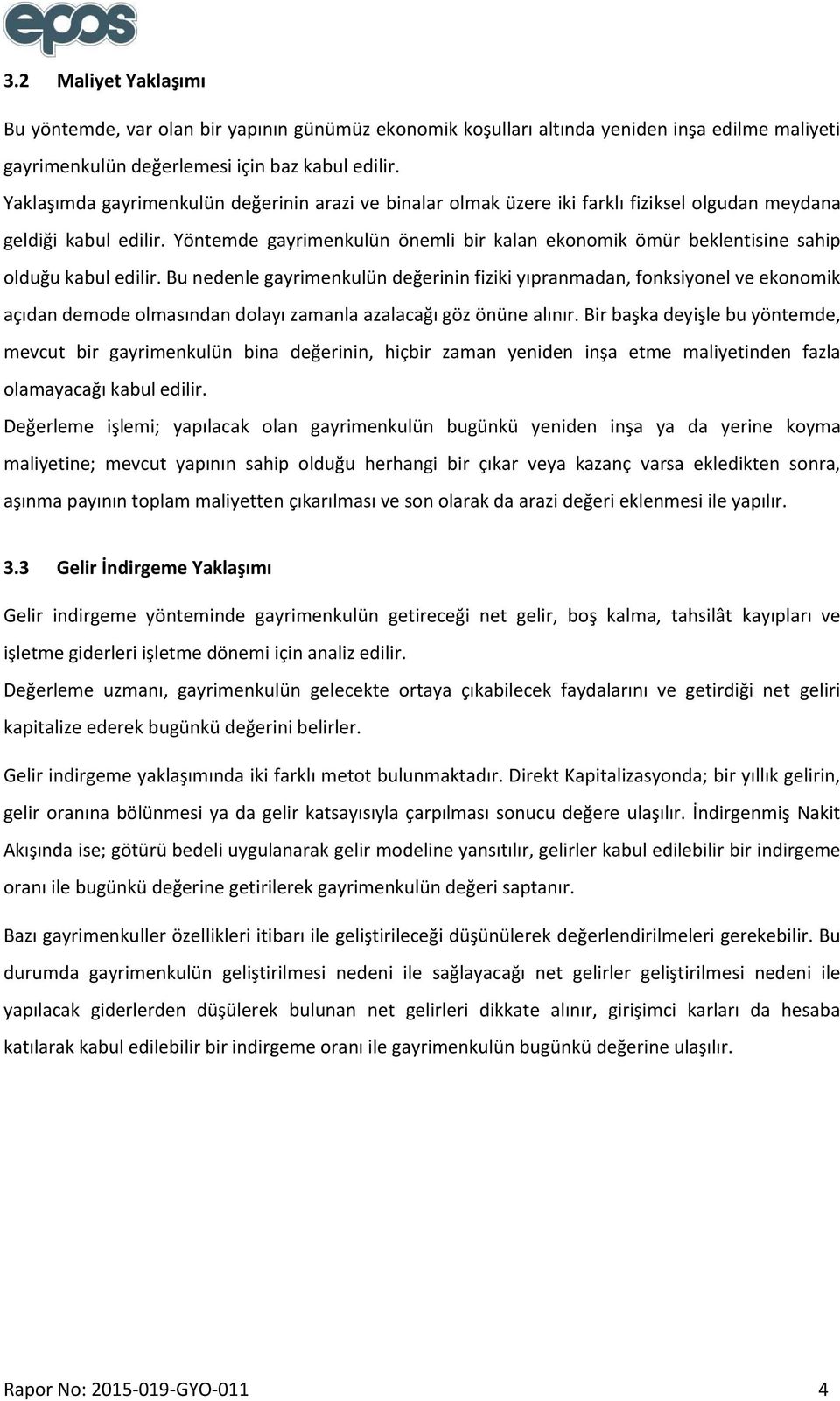 epos

3.2 Maliyet Yaklaşımı

Bu yöntemde, var olan bir yapının günümüz ekonomik koşulları altında yeniden inşa edilme maliyeti gayrimenkulün değerlemesi için baz kabul edilir.
Yaklaşımda gayrimenkulün değerinin arazi ve binalar olmak üzere iki farklı fiziksel olgudan meydana geldiği kabul edilir. Yöntemde gayrimenkulün önemli bir kalan ekonomik ömür beklentisine sahip olduğu kabul edilir. Bu nedenle gayrimenkulün değerinin fiziki yıpranmadan, fonksiyonel ve ekonomik açıdan demode olmasından dolayı zamanla azalacağı göz önüne alınır. Bir başka deyişle bu yöntemde, mevcut bir gayrimenkulün bina değerinin, hiçbir zaman yeniden inşa etme maliyetinden fazla olamayacağı kabul edilir.
Değerleme işlemi; yapılacak olan gayrimenkulün bugünkü yeniden inşa ya da yerine koyma maliyetine; mevcut yapının sahip olduğu herhangi bir çıkar veya kazanç varsa ekledikten sonra, aşınma payının toplam maliyetten çıkarılması ve son olarak da arazi değeri eklenmesi ile yapılır.

3.3 Gelir İndirgeme Yaklaşımı

Gelir indirgeme yönteminde gayrimenkulün getireceği net gelir, boş kalma, tahsilât kayıpları ve işletme giderleri işletme dönemi için analiz edilir.
Değerleme uzmanı, gayrimenkulün gelecekte ortaya çıkabilecek faydalarını ve getirdiği net geliri kapitalize ederek bugünkü değerini belirler.

Gelir indirgeme yaklaşımında iki farklı metot bulunmaktadır. Direkt Kapitalizasyonda; bir yıllık gelirin, gelir oranına bölünmesi ya da gelir katsayısıyla çarpılması sonucu değere ulaşılır. İndirgenmiş Nakit Akışında ise; götürü bedeli uygulanarak gelir modeline yansıtılır, gelirler kabul edilebilir bir indirgeme oranı ile bugünkü değerine getirilerek gayrimenkulün değeri saptanır.

Bazı gayrimenkuller özellikleri itibarı ile geliştirileceği düşünülerek değerlendirilmeleri gerekebilir. Bu durumda gayrimenkulün geliştirilmesi nedeni ile sağlayacağı net gelirler geliştirilmesi nedeni ile yapılacak giderlerden düşülerek bulunan net gelirleri dikkate alınır, girişimci karları da hesaba katılarak kabul edilebilir bir indirgeme oranı ile gayrimenkulün bugünkü değerine ulaşılır.

Rapor No: 2015-019-GYO-011 4